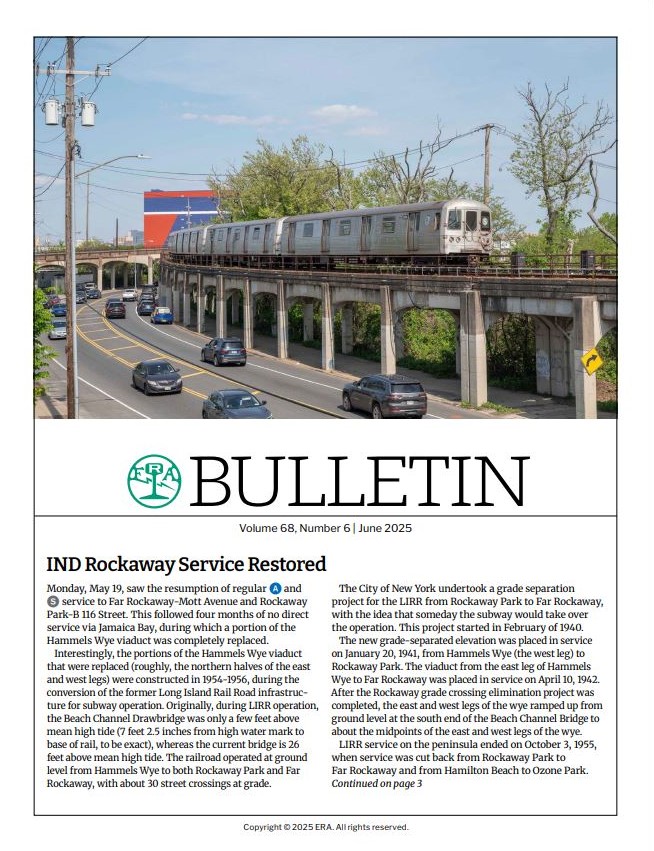 ERA

BULLETIN

Volume 68, Number 6 | June 2025

IND Rockaway Service Restored

Monday, May 19, saw the resumption of regular A and S service to Far Rockaway-Mott Avenue and Rockaway Park-B 116 Street. This followed four months of no direct service via Jamaica Bay, during which a portion of the Hammels Wye viaduct was completely replaced.

Interestingly, the portions of the Hammels Wye viaduct that were replaced (roughly, the northern halves of the east and west legs) were constructed in 1954-1956, during the conversion of the former Long Island Rail Road infrastructure for subway operation. Originally, during LIRR operation, the Beach Channel Drawbridge was only a few feet above mean high tide (7 feet 2.5 inches from high water mark to base of rail, to be exact), whereas the current bridge is 26 feet above mean high tide. The railroad operated at ground level from Hammels Wye to both Rockaway Park and Far Rockaway, with about 30 street crossings at grade.

The City of New York undertook a grade separation project for the LIRR from Rockaway Park to Far Rockaway, with the idea that someday the subway would take over the operation. This project started in February of 1940.

The new grade-separated elevation was placed in service on January 20, 1941, from Hammels Wye (the west leg) to Rockaway Park. The viaduct from the east leg of Hammels Wye to Far Rockaway was placed in service on April 10, 1942. After the Rockaway grade crossing elimination project was completed, the east and west legs of the wye ramped up from ground level at the south end of the Beach Channel Bridge to about the midpoints of the east and west legs of the wye.

LIRR service on the peninsula ended on October 3, 1955, when service was cut back from Rockaway Park to Far Rockaway and from Hamilton Beach to Ozone Park.
Continued on page 3

Copyright © 2025 ERA. All rights reserved.